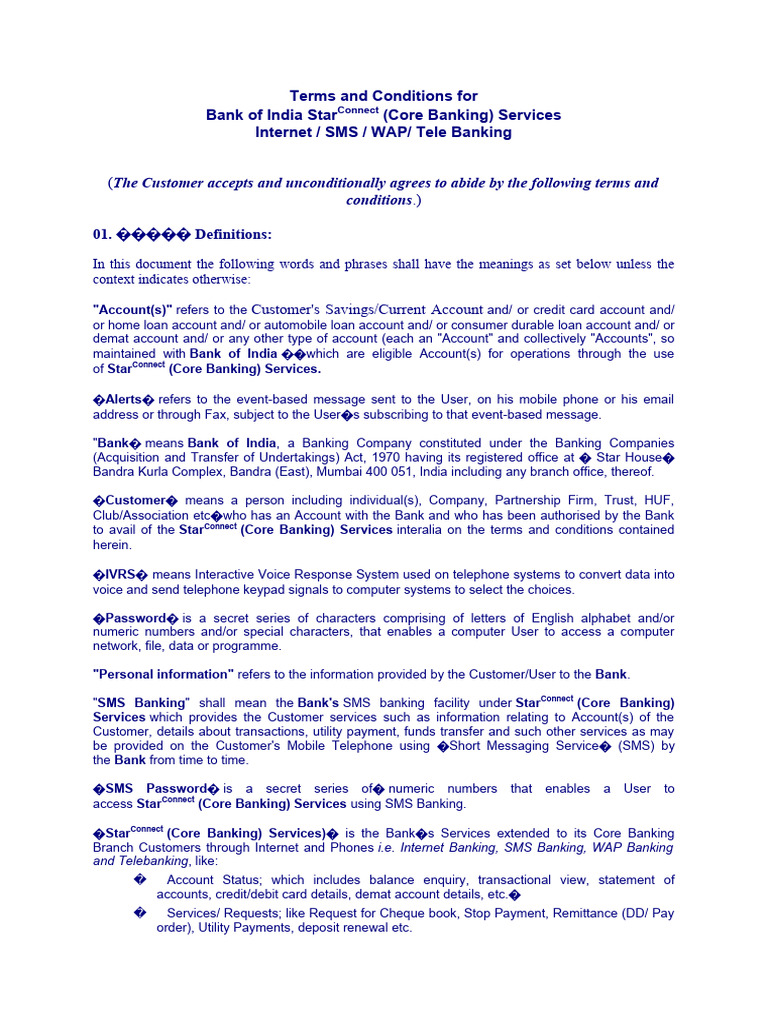 Terms and Conditions for
Bank of India Star$^{Connect}$ (Core Banking) Services
Internet / SMS / WAP/ Tele Banking

(The Customer accepts and unconditionally agrees to abide by the following terms and conditions.)

01. ����� Definitions:

In this document the following words and phrases shall have the meanings as set below unless the context indicates otherwise:

"Account(s)" refers to the Customer's Savings/Current Account and/ or credit card account and/ or home loan account and/ or automobile loan account and/ or consumer durable loan account and/ or demat account and/ or any other type of account (each an "Account" and collectively "Accounts", so maintained with Bank of India ��which are eligible Account(s) for operations through the use of Star$^{Connect}$ (Core Banking) Services.

�Alerts� refers to the event-based message sent to the User, on his mobile phone or his email address or through Fax, subject to the User�s subscribing to that event-based message.

"Bank� means Bank of India, a Banking Company constituted under the Banking Companies (Acquisition and Transfer of Undertakings) Act, 1970 having its registered office at � Star House� Bandra Kurla Complex, Bandra (East), Mumbai 400 051, India including any branch office, thereof.

�Customer� means a person including individual(s), Company, Partnership Firm, Trust, HUF, Club/Association etc�who has an Account with the Bank and who has been authorised by the Bank to avail of the Star$^{Connect}$ (Core Banking) Services interalia on the terms and conditions contained herein.

�IVRS� means Interactive Voice Response System used on telephone systems to convert data into voice and send telephone keypad signals to computer systems to select the choices.

�Password� is a secret series of characters comprising of letters of English alphabet and/or numeric numbers and/or special characters, that enables a computer User to access a computer network, file, data or programme.

"Personal information" refers to the information provided by the Customer/User to the Bank.

"SMS Banking" shall mean the Bank's SMS banking facility under Star$^{Connect}$ (Core Banking) Services which provides the Customer services such as information relating to Account(s) of the Customer, details about transactions, utility payment, funds transfer and such other services as may be provided on the Customer's Mobile Telephone using �Short Messaging Service� (SMS) by the Bank from time to time.

�SMS Password� is a secret series of� numeric numbers that enables a User to access Star$^{Connect}$ (Core Banking) Services using SMS Banking.

�Star$^{Connect}$ (Core Banking) Services)� is the Bank�s Services extended to its Core Banking Branch Customers through Internet and Phones i.e. Internet Banking, SMS Banking, WAP Banking and Telebanking, like:

� Account Status; which includes balance enquiry, transactional view, statement of accounts, credit/debit card details, demat account details, etc.�

� Services/ Requests; like Request for Cheque book, Stop Payment, Remittance (DD/ Pay order), Utility Payments, deposit renewal etc.